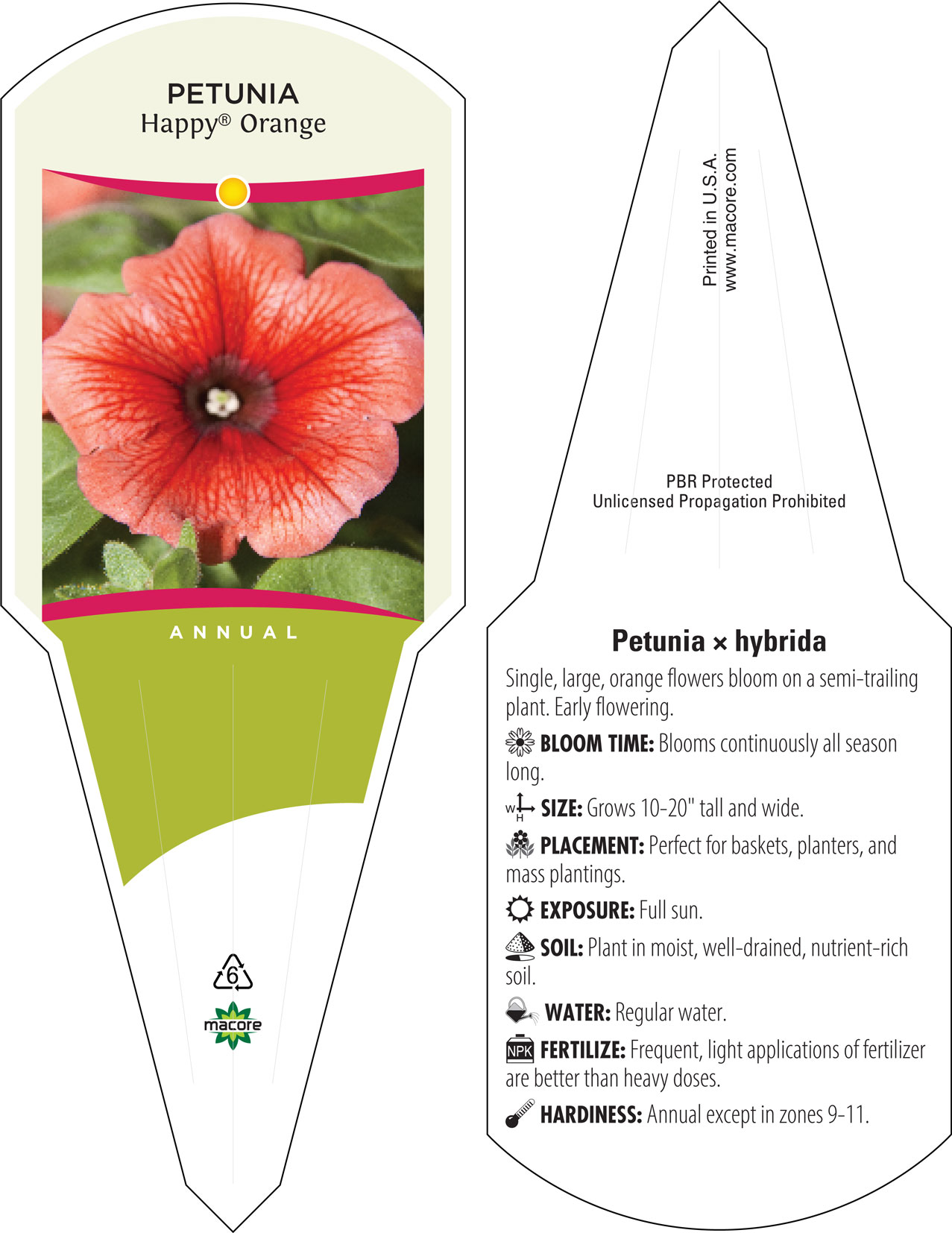 PETUNIA
Happy® Orange

ANNUAL

6

macore

Printed in U.S.A.
www.macore.com

PBR Protected
Unlicensed Propagation Prohibited

Petunia × hybrida

Single, large, orange flowers bloom on a semi-trailing plant. Early flowering.

BLOOM TIME: Blooms continuously all season long.

W H SIZE: Grows 10-20" tall and wide.

PLACEMENT: Perfect for baskets, planters, and mass plantings.

EXPOSURE: Full sun.

SOIL: Plant in moist, well-drained, nutrient-rich soil.

WATER: Regular water.

NPK FERTILIZE: Frequent, light applications of fertilizer are better than heavy doses.

HARDINESS: Annual except in zones 9-11.